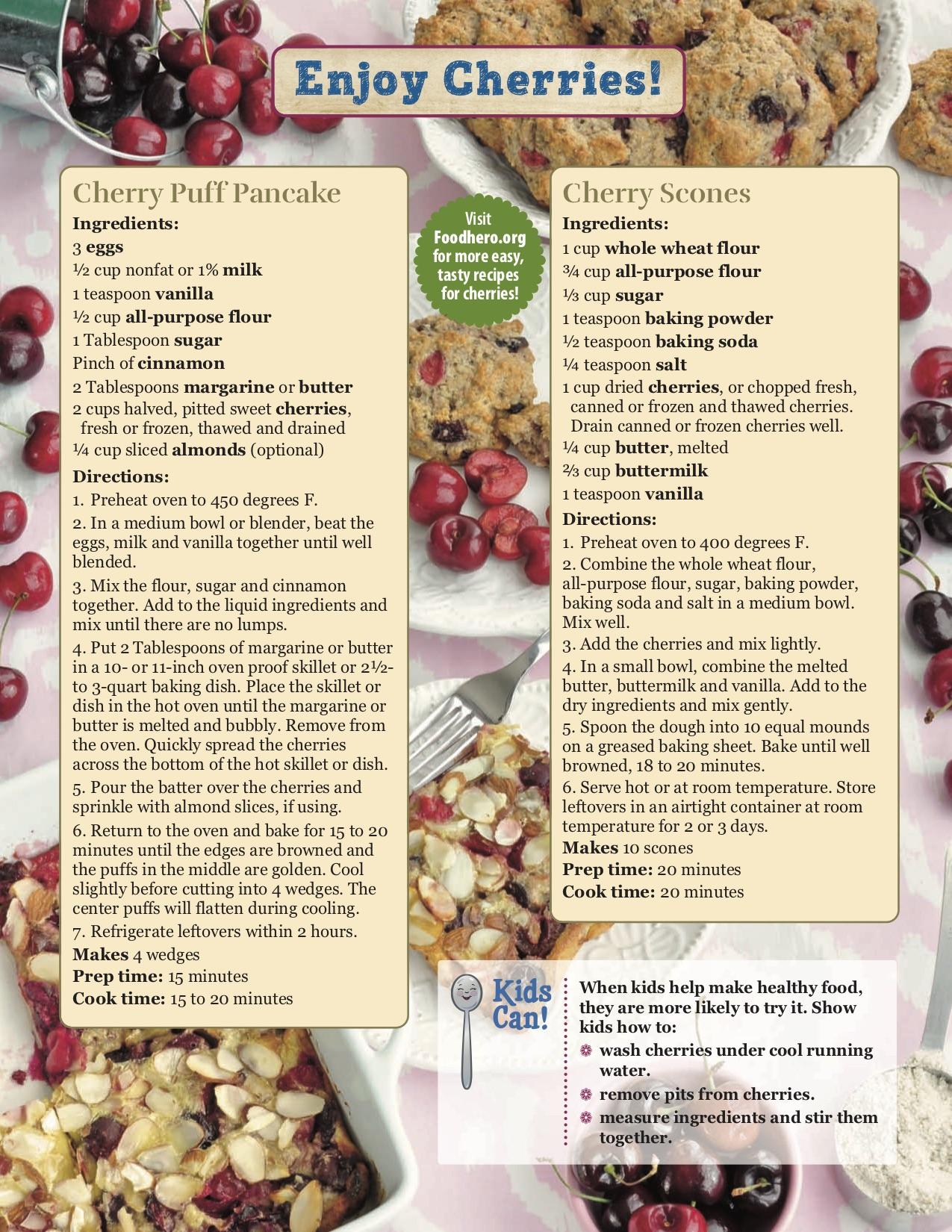 Enjoy Cherries!

Cherry Puff Pancake

Ingredients:
3 eggs
½ cup nonfat or 1% milk
1 teaspoon vanilla
½ cup all-purpose flour
1 Tablespoon sugar
Pinch of cinnamon
2 Tablespoons margarine or butter
2 cups halved, pitted sweet cherries, fresh or frozen, thawed and drained
¼ cup sliced almonds (optional)

Directions:
1. Preheat oven to 450 degrees F.
2. In a medium bowl or blender, beat the eggs, milk and vanilla together until well blended.
3. Mix the flour, sugar and cinnamon together. Add to the liquid ingredients and mix until there are no lumps.
4. Put 2 Tablespoons of margarine or butter in a 10- or 11-inch oven proof skillet or 2½- to 3-quart baking dish. Place the skillet or dish in the hot oven until the margarine or butter is melted and bubbly. Remove from the oven. Quickly spread the cherries across the bottom of the hot skillet or dish.
5. Pour the batter over the cherries and sprinkle with almond slices, if using.
6. Return to the oven and bake for 15 to 20 minutes until the edges are browned and the puffs in the middle are golden. Cool slightly before cutting into 4 wedges. The center puffs will flatten during cooling.
7. Refrigerate leftovers within 2 hours.
Makes 4 wedges
Prep time: 15 minutes
Cook time: 15 to 20 minutes

Visit Foodhero.org for more easy, tasty recipes for cherries!

Cherry Scones

Ingredients:
1 cup whole wheat flour
¾ cup all-purpose flour
⅓ cup sugar
1 teaspoon baking powder
½ teaspoon baking soda
¼ teaspoon salt
1 cup dried cherries, or chopped fresh, canned or frozen and thawed cherries. Drain canned or frozen cherries well.
¼ cup butter, melted
⅔ cup buttermilk
1 teaspoon vanilla

Directions:
1. Preheat oven to 400 degrees F.
2. Combine the whole wheat flour, all-purpose flour, sugar, baking powder, baking soda and salt in a medium bowl. Mix well.
3. Add the cherries and mix lightly.
4. In a small bowl, combine the melted butter, buttermilk and vanilla. Add to the dry ingredients and mix gently.
5. Spoon the dough into 10 equal mounds on a greased baking sheet. Bake until well browned, 18 to 20 minutes.
6. Serve hot or at room temperature. Store leftovers in an airtight container at room temperature for 2 or 3 days.
Makes 10 scones
Prep time: 20 minutes
Cook time: 20 minutes

Kids Can!
When kids help make healthy food, they are more likely to try it. Show kids how to:
wash cherries under cool running water.
remove pits from cherries.
measure ingredients and stir them together.